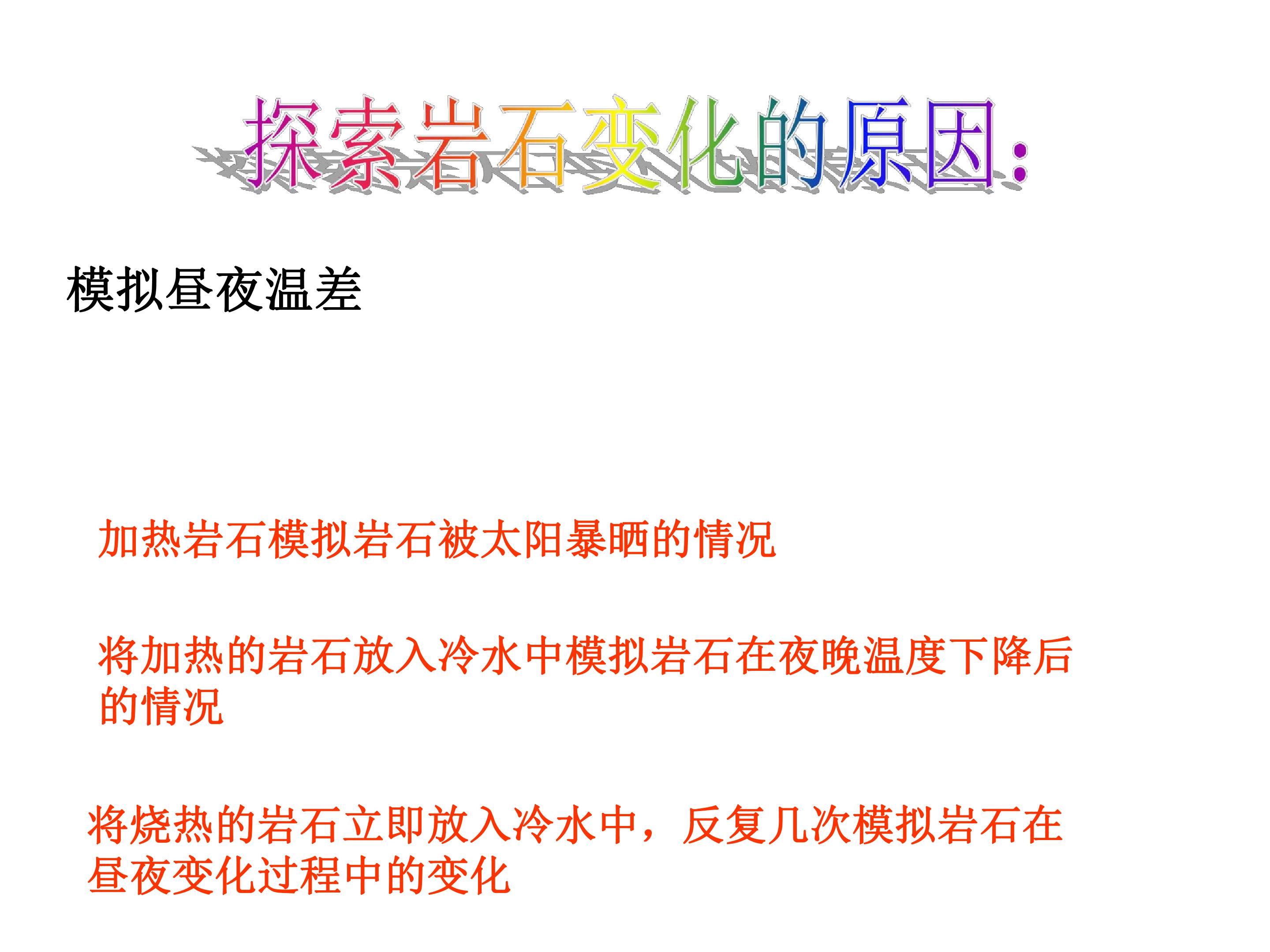 探索岩石变化的原因:

模拟昼夜温差

加热岩石模拟岩石被太阳暴晒的情况

将加热的岩石放入冷水中模拟岩石在夜晚温度下降后的情况

将烧热的岩石立即放入冷水中，反复几次模拟岩石在昼夜变化过程中的变化